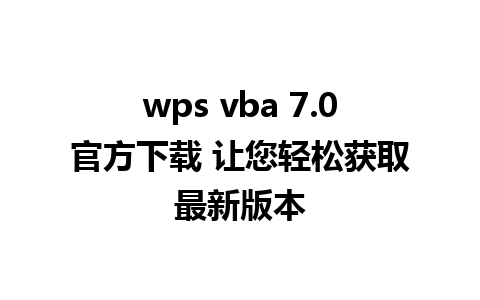 wps vba 7.0
官方下载 让您轻松获取最新版本